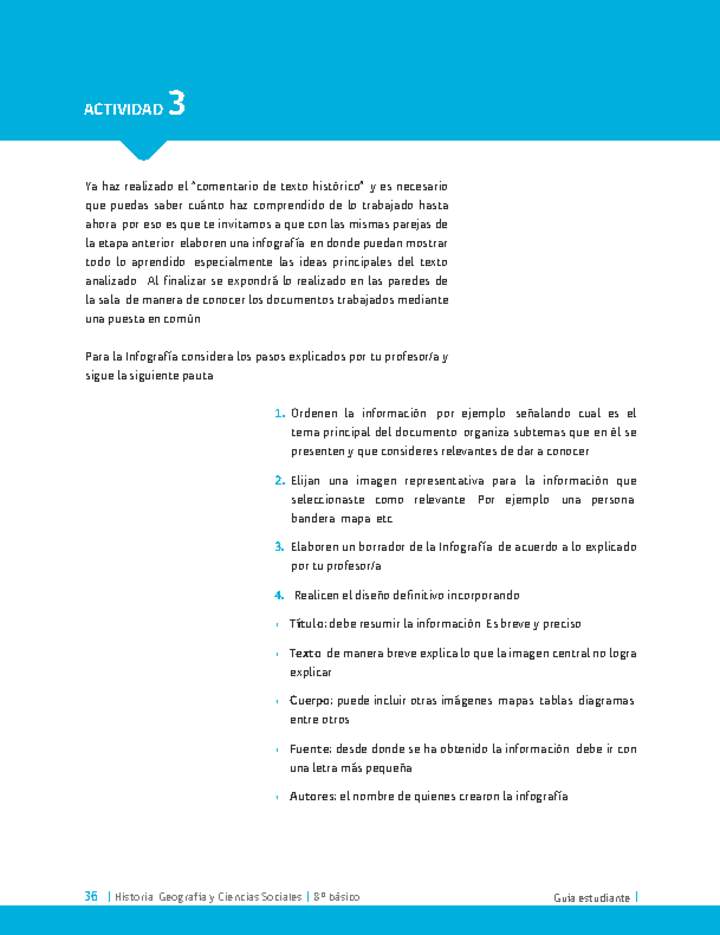 ACTIVIDAD 3

Ya haz realizado el "comentario de texto histórico" y es necesario que puedas saber cuánto haz comprendido de lo trabajado hasta ahora por eso es que te invitamos a que con las mismas parejas de la etapa anterior elaboren una infografía en donde puedan mostrar todo lo aprendido especialmente las ideas principales del texto analizado Al finalizar se expondrá lo realizado en las paredes de la sala de manera de conocer los documentos trabajados mediante una puesta en común

Para la Infografía considera los pasos explicados por tu profesor/a y sigue la siguiente pauta

1. Ordenen la información por ejemplo señalando cual es el tema principal del documento organiza subtemas que en él se presenten y que consideres relevantes de dar a conocer

2. Elijan una imagen representativa para la información que seleccionaste como relevante Por ejemplo una persona bandera mapa etc

3. Elaboren un borrador de la Infografía de acuerdo a lo explicado por tu profesor/a

4. Realicen el diseño definitivo incorporando

• Título: debe resumir la información Es breve y preciso

• Texto de manera breve explica lo que la imagen central no logra explicar

• Cuerpo: puede incluir otras imágenes mapas tablas diagramas entre otros

• Fuente: desde donde se ha obtenido la información debe ir con una letra más pequeña

• Autores: el nombre de quienes crearon la infografía

36 | Historia Geografía y Ciencias Sociales | 8º básico

Guía estudiante |